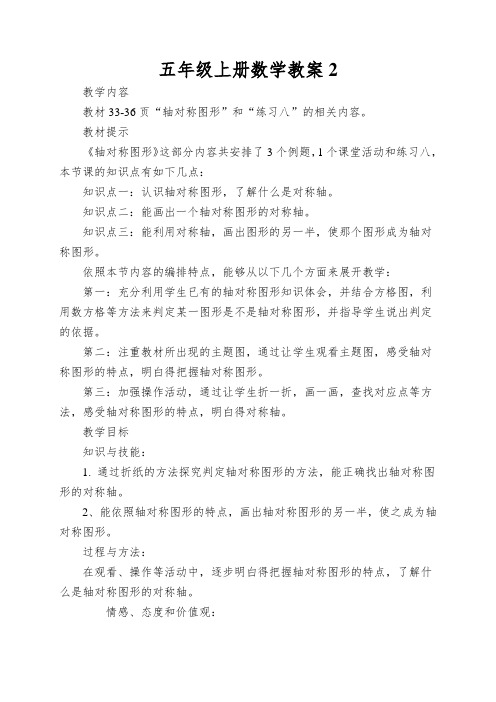 五年级上册数学教案 2

教学内容

教材 33-36 页“轴对称图形”和“练习八”的相关内容。

教材提示

《轴对称图形》这部分内容共安排了 3 个例题，1 个课堂活动和练习八，本节课的知识点有如下几点：

知识点一：认识轴对称图形，了解什么是对称轴。

知识点二：能画出一个轴对称图形的对称轴。

知识点三：能利用对称轴，画出图形的另一半，使那个图形成为轴对称图形。

依照本节内容的编排特点，能够从以下几个方面来展开教学：

第一：充分利用学生已有的轴对称图形知识体会，并结合方格图，利用数方格等方法来判定某一图形是不是轴对称图形，并指导学生说出判定的依据。

第二：注重教材所出现的主题图，通过让学生观看主题图，感受轴对称图形的特点，明白得把握轴对称图形。

第三：加强操作活动，通过让学生折一折，画一画，查找对应点等方法，感受轴对称图形的特点，明白得对称轴。

教学目标

知识与技能：

1. 通过折纸的方法探究判定轴对称图形的方法，能正确找出轴对称图形的对称轴。

2、能依照轴对称图形的特点，画出轴对称图形的另一半，使之成为轴对称图形。

过程与方法：

在观看、操作等活动中，逐步明白得把握轴对称图形的特点，了解什么是轴对称图形的对称轴。

情感、态度和价值观：